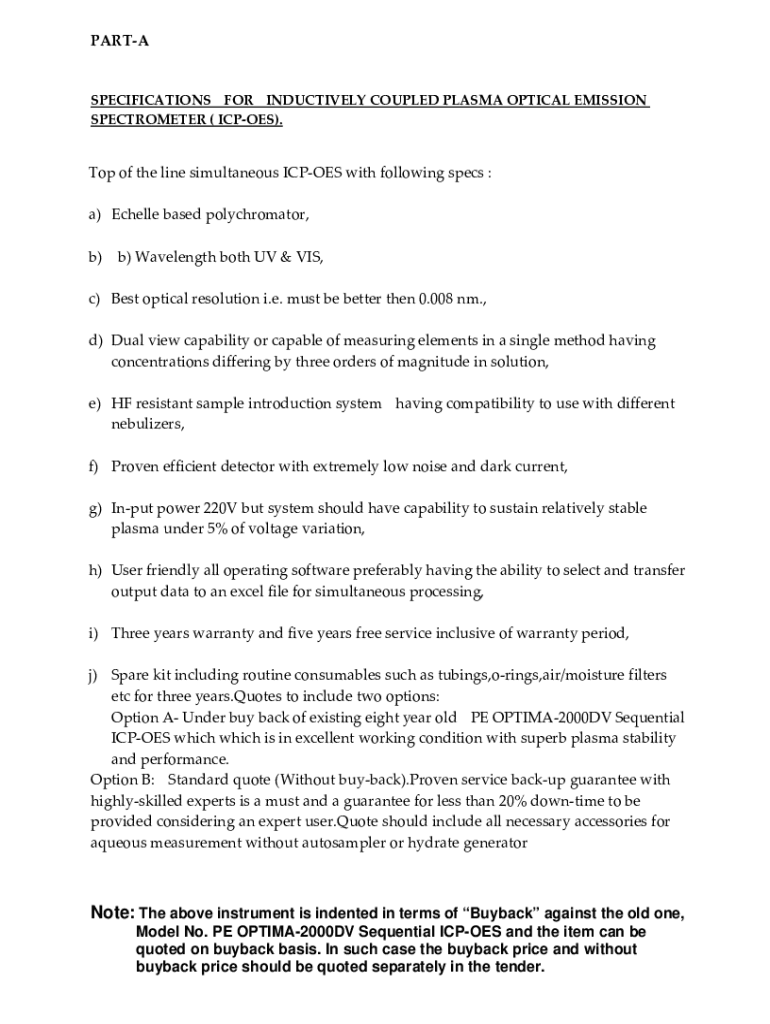 PART-A

SPECIFICATIONS FOR INDUCTIVELY COUPLED PLASMA OPTICAL EMISSION SPECTROMETER ( ICP-OES).

Top of the line simultaneous ICP-OES with following specs :

a) Echelle based polychromator,

b) b) Wavelength both UV & VIS,

c) Best optical resolution i.e. must be better then 0.008 nm.,

d) Dual view capability or capable of measuring elements in a single method having concentrations differing by three orders of magnitude in solution,

e) HF resistant sample introduction system having compatibility to use with different nebulizers,

f) Proven efficient detector with extremely low noise and dark current,

g) In-put power 220V but system should have capability to sustain relatively stable plasma under 5% of voltage variation,

h) User friendly all operating software preferably having the ability to select and transfer output data to an excel file for simultaneous processing,

i) Three years warranty and five years free service inclusive of warranty period,

j) Spare kit including routine consumables such as tubings,o-rings,air/moisture filters etc for three years.Quotes to include two options:
Option A- Under buy back of existing eight year old PE OPTIMA-2000DV Sequential ICP-OES which which is in excellent working condition with superb plasma stability and performance.
Option B: Standard quote (Without buy-back).Proven service back-up guarantee with highly-skilled experts is a must and a guarantee for less than 20% down-time to be provided considering an expert user.Quote should include all necessary accessories for aqueous measurement without autosampler or hydrate generator

Note: The above instrument is indented in terms of “Buyback” against the old one, Model No. PE OPTIMA-2000DV Sequential ICP-OES and the item can be quoted on buyback basis. In such case the buyback price and without buyback price should be quoted separately in the tender.